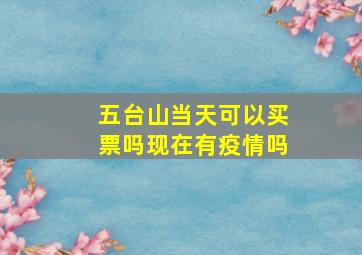 五台山当天可以买票吗现在有疫情吗